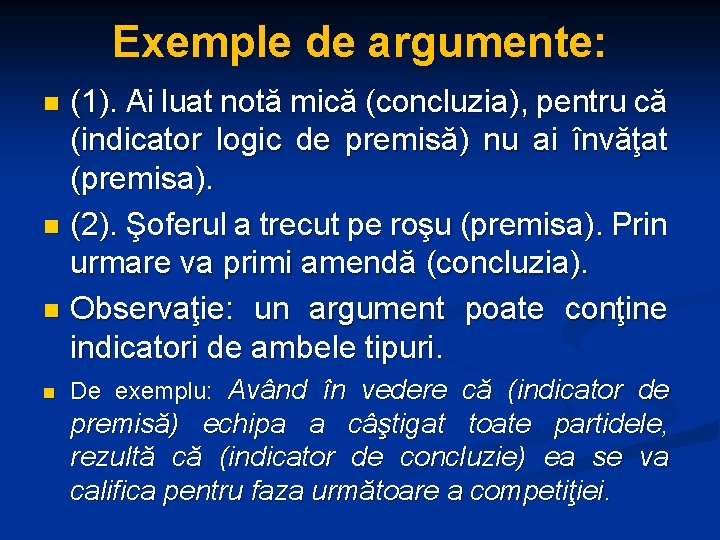 Exemple de argumente:

• (1). Ai luat notă mică (concluzia), pentru că (indicator logic de premisă) nu ai învăţat (premisa).

• (2). Şoferul a trecut pe roşu (premisa). Prin urmare va primi amendă (concluzia).

• Observaţie: un argument poate conţine indicatori de ambele tipuri.

• De exemplu: Având în vedere că (indicator de premisă) echipa a câştigat toate partidele, rezultă că (indicator de concluzie) ea se va califica pentru faza următoare a competiţiei.